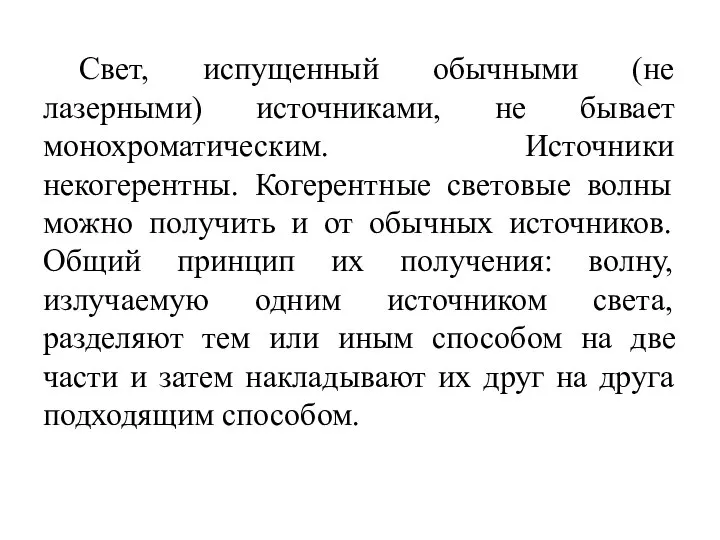 Свет, испущенный обычными (не лазерными) источниками, не бывает монохроматическим. Источники некогерентны. Когерентные световые волны можно получить и от обычных источников. Общий принцип их получения: волну, излучаемую одним источником света, разделяют тем или иным способом на две части и затем накладывают их друг на друга подходящим способом.